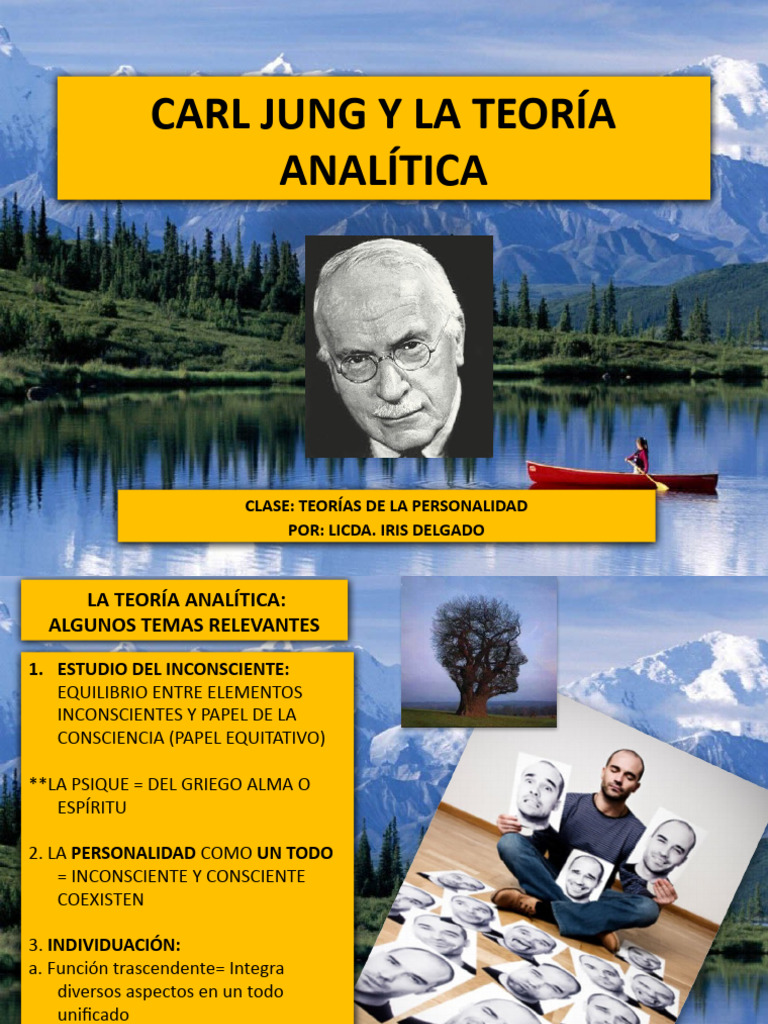 CARL JUNG Y LA TEORÍA ANALÍTICA

CLASE: TEORÍAS DE LA PERSONALIDAD
POR: LICDA. IRIS DELGADO

LA TEORÍA ANALÍTICA:
ALGUNOS TEMAS RELEVANTES

1. ESTUDIO DEL INCONSCIENTE: EQUILIBRIO ENTRE ELEMENTOS INCONSCIENTES Y PAPEL DE LA CONSCIENCIA (PAPEL EQUITATIVO)

**LA PSIQUE = DEL GRIEGO ALMA O ESPÍRITU

2. LA PERSONALIDAD COMO UN TODO = INCONSCIENTE Y CONSCIENTE COEXISTEN

3. INDIVIDUACIÓN:
a. Función trascendente= Integra diversos aspectos en un todo unificado